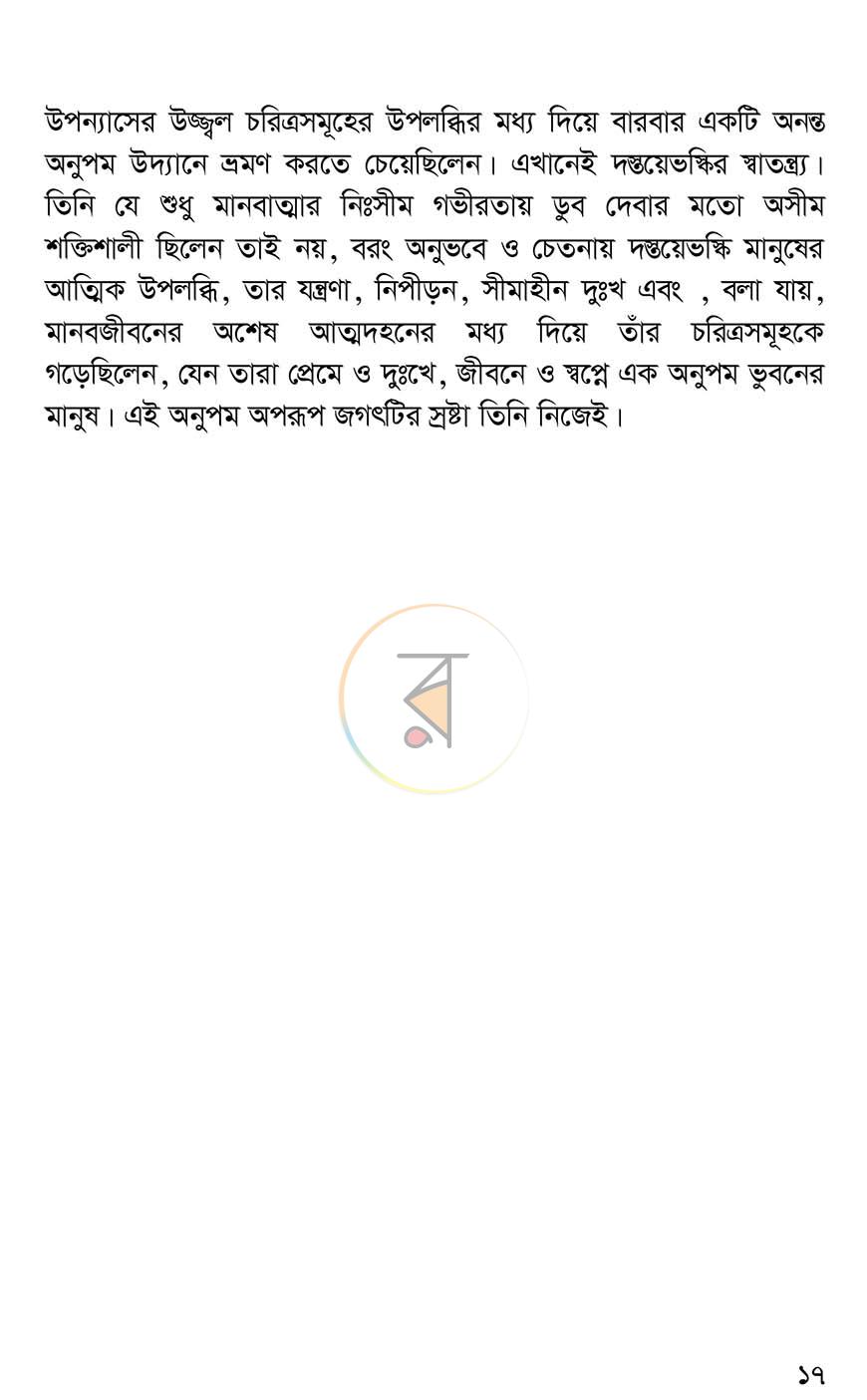 উপন্যাসের উজ্জ্বল চরিত্রসমূহের উপলব্ধির মধ্য দিয়ে বারবার একটি অনন্ত অনুপম উদ্যানে ভ্রমণ করতে চেয়েছিলেন। এখানেই দস্তয়েভস্কির স্বাতন্ত্র্য। তিনি যে শুধু মানবাত্মার নিঃসীম গভীরতায় ডুব দেবার মতো অসীম শক্তিশালী ছিলেন তাই নয়, বরং অনুভবে ও চেতনায় দস্তয়েভস্কি মানুষের আত্মিক উপলব্ধি, তার যন্ত্রণা, নিপীড়ন, সীমাহীন দুঃখ এবং , বলা যায়, মানবজীবনের অশেষ আত্মদহনের মধ্য দিয়ে তাঁর চরিত্রসমূহকে গড়েছিলেন, যেন তারা প্রেমে ও দুঃখে, জীবনে ও স্বপ্নে এক অনুপম ভুবনের মানুষ। এই অনুপম অপরূপ জগৎটির স্রষ্টা তিনি নিজেই।

১৭

র